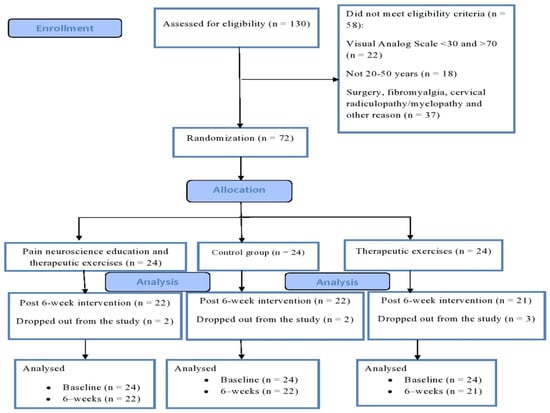 Enrollment

Assessed for eligibility (n = 130)

Did not meet eligibility criteria (n = 58):

Visual Analog Scale <30 and >70 (n = 22)

Not 20-50 years (n = 18)

Surgery, fibromyalgia, cervical radiculopathy/myelopathy and other reason (n = 37)

Randomization (n = 72)

Allocation

Pain neuroscience education and therapeutic exercises (n = 24)

Control group (n = 24)

Therapeutic exercises (n = 24)

Analysis

Analysis

Post 6-week intervention (n = 22)

Dropped out from the study (n = 2)

Post 6-week intervention (n = 22)

Dropped out from the study (n = 2)

Post 6-week intervention (n = 21)

Dropped out from the study (n = 3)

Analysed
• Baseline (n = 24)
• 6–weeks (n = 22)

Analysed
• Baseline (n = 24)
• 6–weeks (n = 22)

Analysed
• Baseline (n = 24)
• 6–weeks (n = 21)